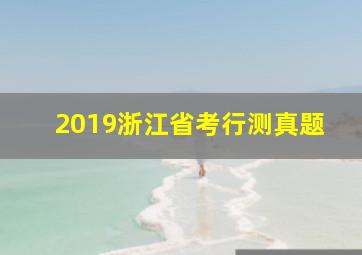 2019浙江省考行测真题